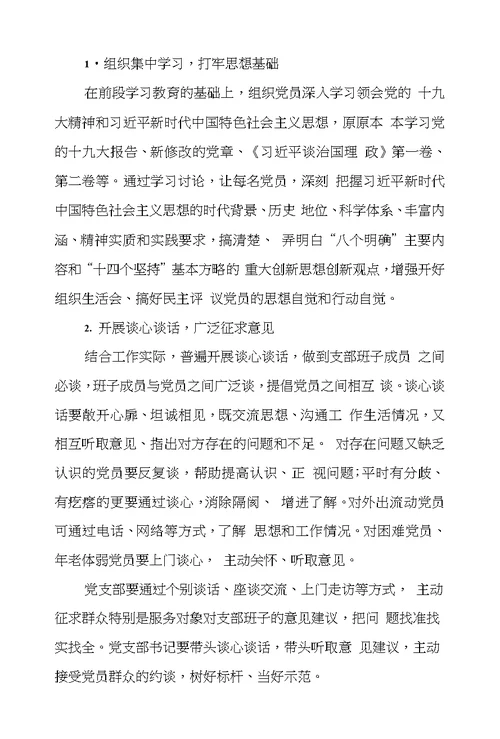 1·组织集中学习，打牢思想基础

在前段学习教育的基础上，组织党员深入学习领会党的 十九大精神和习近平新时代中国特色社会主义思想，原原本 本学习党的十九大报告、新修改的党章、《习近平谈治国理 政》第一卷、第二卷等。通过学习讨论，让每名党员，深刻 把握习近平新时代中国特色社会主义思想的时代背景、历史 地位、科学体系、丰富内涵、精神实质和实践要求，搞清楚、 弄明白“八个明确”主要内容和“十四个坚持”基本方略的 重大创新思想创新观点，增强开好组织生活会、搞好民主评 议党员的思想自觉和行动自觉。

2. 开展谈心谈话，广泛征求意见

结合工作实际，普遍开展谈心谈话，做到支部班子成员 之间必谈，班子成员与党员之间广泛谈，提倡党员之间相互 谈。谈心谈话要敞开心扉、坦诚相见，既交流思想、沟通工 作生活情况，又相互听取意见、指出对方存在的问题和不足。 对存在问题又缺乏认识的党员要反复谈，帮助提高认识、正 视问题;平时有分歧、有疙瘩的更要通过谈心，消除隔阂、 增进了解。对外出流动党员可通过电话、网络等方式，了解 思想和工作情况。对困难党员、年老体弱党员要上门谈心， 主动关怀、听取意见。

党支部要通过个别谈话、座谈交流、上门走访等方式， 主动征求群众特别是服务对象对支部班子的意见建议，把问 题找准找实找全。党支部书记要带头谈心谈话，带头听取意 见建议，主动接受党员群众的约谈，树好标杆、当好示范。